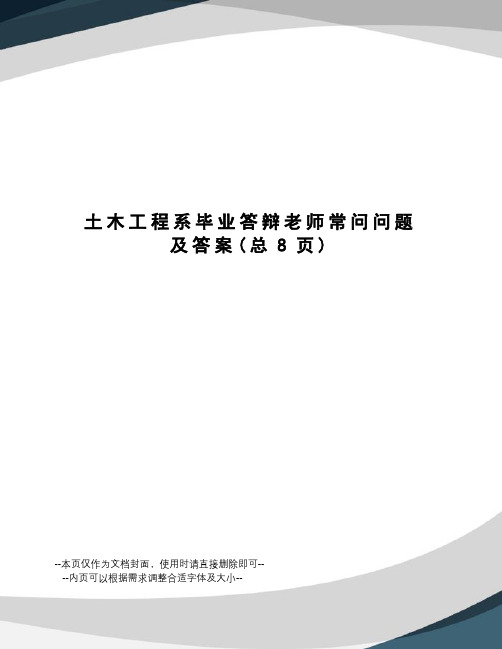 土木工程系毕业答辩老师常问问题及答案(总 8 页)

--本页仅作为文档封面，使用时请直接删除即可--
--内页可以根据需求调整合适字体及大小--